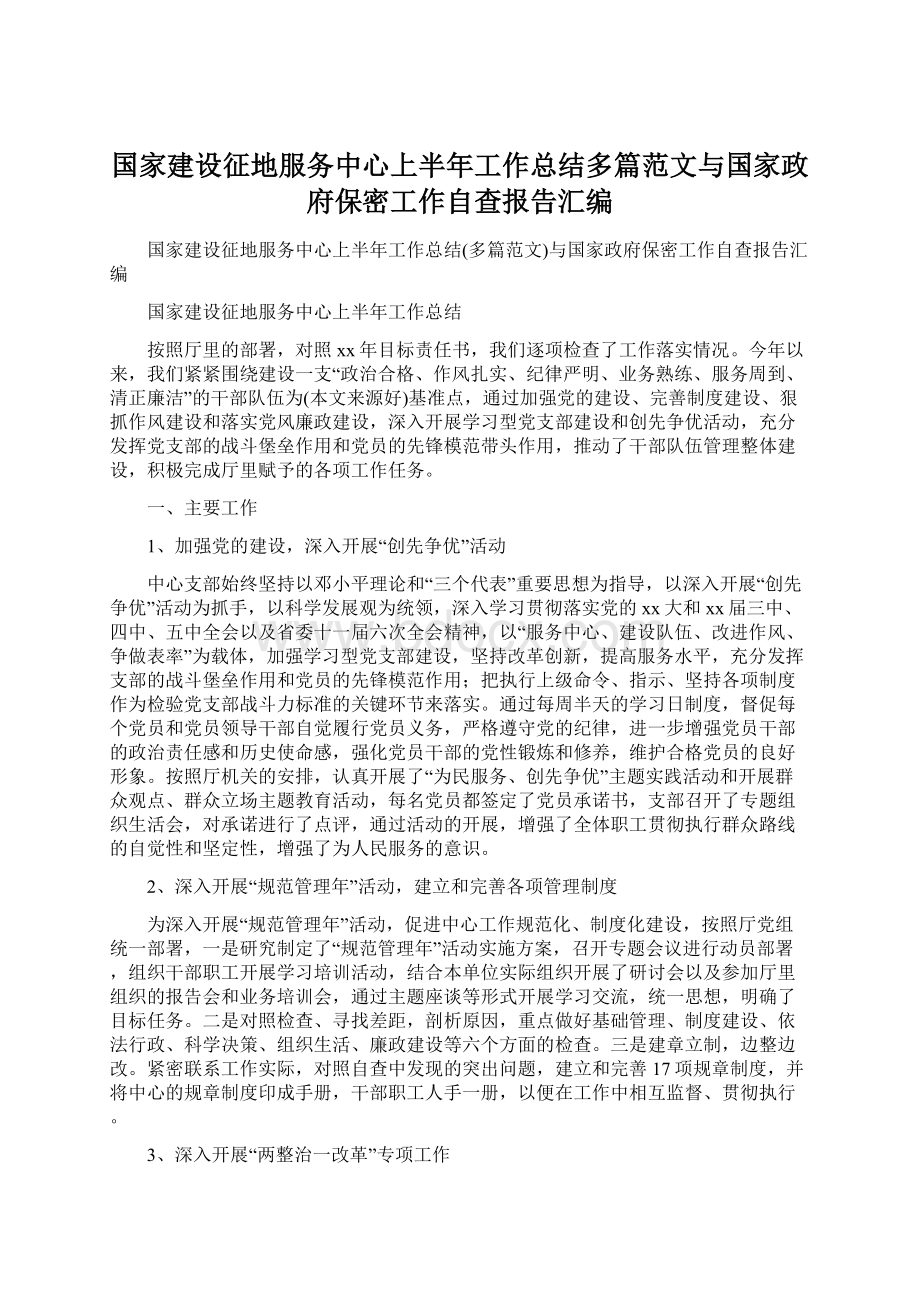 国家建设征地服务中心上半年工作总结多篇范文与国家政府保密工作自查报告汇编

国家建设征地服务中心上半年工作总结(多篇范文)与国家政府保密工作自查报告汇编

国家建设征地服务中心上半年工作总结

按照厅里的部署，对照xx年目标责任书，我们逐项检查了工作落实情况。今年以来，我们紧紧围绕建设一支“政治合格、作风扎实、纪律严明、业务熟练、服务周到、清正廉洁”的干部队伍为(本文来源好)基准点，通过加强党的建设、完善制度建设、狠抓作风建设和落实党风廉政建设，深入开展学习型党支部建设和创先争优活动，充分发挥党支部的战斗堡垒作用和党员的先锋模范带头作用，推动了干部队伍管理整体建设，积极完成厅里赋予的各项工作任务。

一、主要工作

1、加强党的建设，深入开展“创先争优”活动

中心支部始终坚持以邓小平理论和“三个代表”重要思想为指导，以深入开展“创先争优”活动为抓手，以科学发展观为统领，深入学习贯彻落实党的xx大和xx届三中、四中、五中全会以及省委十一届六次全会精神，以“服务中心、建设队伍、改进作风、争做表率”为载体，加强学习型党支部建设，坚持改革创新，提高服务水平，充分发挥支部的战斗堡垒作用和党员的先锋模范作用；把执行上级命令、指示、坚持各项制度作为检验党支部战斗力标准的关键环节来落实。通过每周半天的学习日制度，督促每个党员和党员领导干部自觉履行党员义务，严格遵守党的纪律，进一步增强党员干部的政治责任感和历史使命感，强化党员干部的党性锻炼和修养，维护合格党员的良好形象。按照厅机关的安排，认真开展了“为民服务、创先争优”主题实践活动和开展群众观点、群众立场主题教育活动，每名党员都签定了党员承诺书，支部召开了专题组织生活会，对承诺进行了点评，通过活动的开展，增强了全体职工贯彻执行群众路线的自觉性和坚定性，增强了为人民服务的意识。

2、深入开展“规范管理年”活动，建立和完善各项管理制度

为深入开展“规范管理年”活动，促进中心工作规范化、制度化建设，按照厅党组统一部署，一是研究制定了“规范管理年”活动实施方案，召开专题会议进行动员部署，组织干部职工开展学习培训活动，结合本单位实际组织开展了研讨会以及参加厅里组织的报告会和业务培训会，通过主题座谈等形式开展学习交流，统一思想，明确了目标任务。二是对照检查、寻找差距，剖析原因，重点做好基础管理、制度建设、依法行政、科学决策、组织生活、廉政建设等六个方面的检查。三是建章立制，边整边改。紧密联系工作实际，对照自查中发现的突出问题，建立和完善17项规章制度，并将中心的规章制度印成手册，干部职工人手一册，以便在工作中相互监督、贯彻执行。

3、深入开展“两整治一改革”专项工作